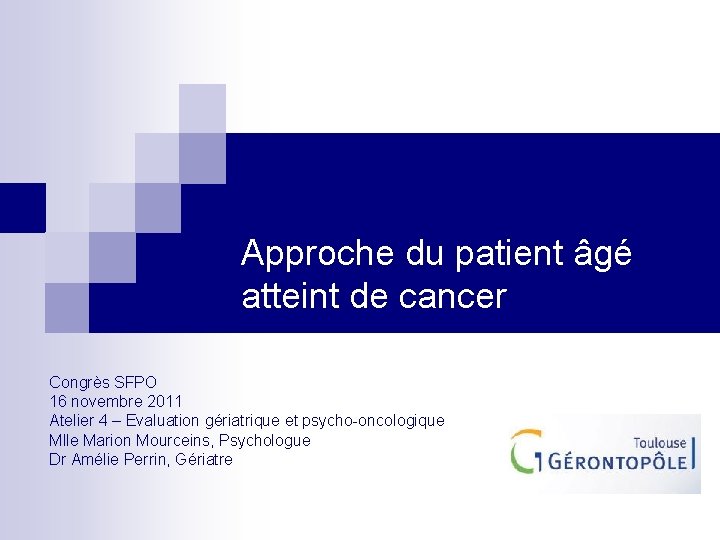 Approche du patient âgé atteint de cancer

Congrès SFPO
16 novembre 2011
Atelier 4 – Evaluation gériatrique et psycho-oncologique
Mlle Marion Mourceins, Psychologue
Dr Amélie Perrin, Gériatre

Toulouse
GÉRONTOPÔLE